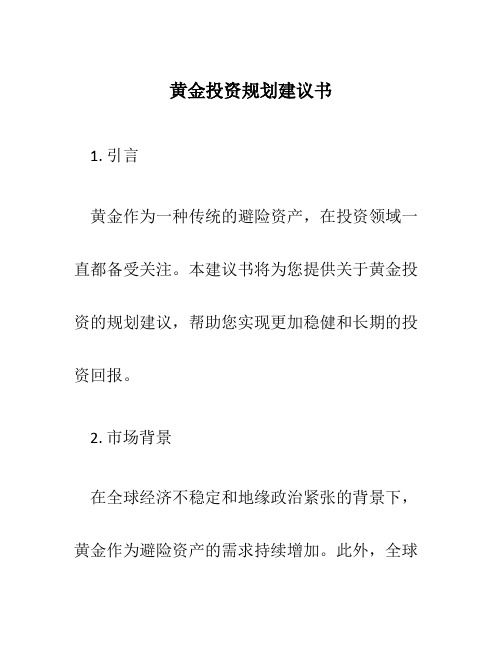 黄金投资规划建议书

1. 引言

黄金作为一种传统的避险资产，在投资领域一直都备受关注。本建议书将为您提供关于黄金投资的规划建议，帮助您实现更加稳健和长期的投资回报。

2. 市场背景

在全球经济不稳定和地缘政治紧张的背景下，黄金作为避险资产的需求持续增加。此外，全球